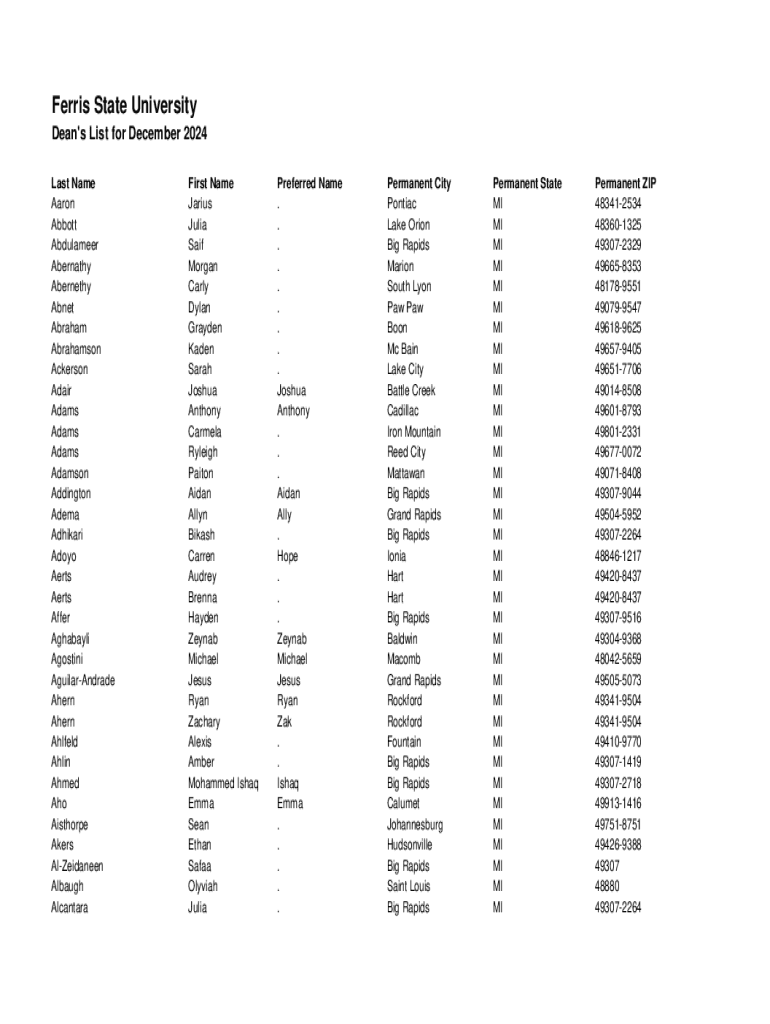 Ferris State University
Dean's List for December 2024

| Last Name | First Name | Preferred Name | Permanent City | Permanent State | Permanent ZIP |
|---|---|---|---|---|---|
| Aaron | Jarius | . | Pontiac | MI | 48341-2534 |
| Abbott | Julia | . | Lake Orion | MI | 48360-1325 |
| Abdulameer | Saif | . | Big Rapids | MI | 49307-2329 |
| Abernathy | Morgan | . | Marion | MI | 49665-8353 |
| Abernethy | Carly | . | South Lyon | MI | 48178-9551 |
| Abnet | Dylan | . | Paw Paw | MI | 49079-9547 |
| Abraham | Grayden | . | Boon | MI | 49618-9625 |
| Abrahamson | Kaden | . | Mc Bain | MI | 49657-9405 |
| Ackerson | Sarah | . | Lake City | MI | 49651-7706 |
| Adair | Joshua | Joshua | Battle Creek | MI | 49014-8508 |
| Adams | Anthony | Anthony | Cadillac | MI | 49601-8793 |
| Adams | Carmela | . | Iron Mountain | MI | 49801-2331 |
| Adams | Ryleigh | . | Reed City | MI | 49677-0072 |
| Adamson | Paiton | . | Mattawan | MI | 49071-8408 |
| Addington | Aidan | Aidan | Big Rapids | MI | 49307-9044 |
| Adema | Allyn | Ally | Grand Rapids | MI | 49504-5952 |
| Adhikari | Bikash | . | Big Rapids | MI | 49307-2264 |
| Adoyo | Carren | Hope | Ionia | MI | 48846-1217 |
| Aerts | Audrey | . | Hart | MI | 49420-8437 |
| Aerts | Brenna | . | Hart | MI | 49420-8437 |
| Affer | Hayden | . | Big Rapids | MI | 49307-9516 |
| Aghabayli | Zeynab | Zeynab | Baldwin | MI | 49304-9368 |
| Agostini | Michael | Michael | Macomb | MI | 48042-5659 |
| Aguilar-Andrade | Jesus | Jesus | Grand Rapids | MI | 49505-5073 |
| Ahern | Ryan | Ryan | Rockford | MI | 49341-9504 |
| Ahern | Zachary | Zak | Rockford | MI | 49341-9504 |
| Ahlfeld | Alexis | . | Fountain | MI | 49410-9770 |
| Ahlin | Amber | . | Big Rapids | MI | 49307-1419 |
| Ahmed | Mohammed Ishaq | Ishaq | Big Rapids | MI | 49307-2718 |
| Aho | Emma | Emma | Calumet | MI | 49913-1416 |
| Aisthorpe | Sean | . | Johannesburg | MI | 49751-8751 |
| Akers | Ethan | . | Hudsonville | MI | 49426-9388 |
| Al-Zeidaneen | Safaa | . | Big Rapids | MI | 49307 |
| Albaugh | Olyviah | . | Saint Louis | MI | 48880 |
| Alcantara | Julia | . | Big Rapids | MI | 49307-2264 |